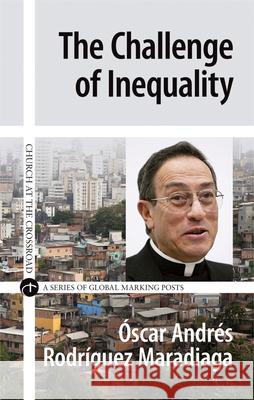 The Challenge of Inequality

CHURCH AT THE CROSSROAD

A SERIES OF GLOBAL MARKING POSTS

Óscar Andrés Rodríguez Maradiaga

Kraina książek